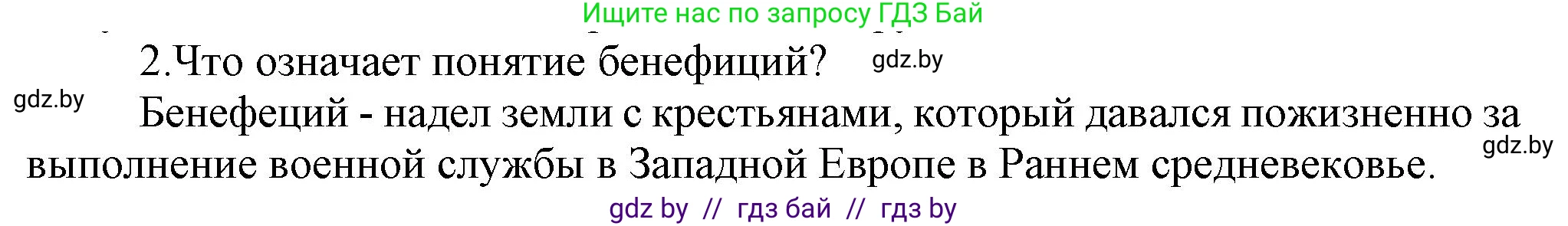 Ищите нас по запросу ГДЗ Бай

2.Что означает понятие бенефиций? gdz.by

gdz.by

Бенефеций - надел земли с крестьянами, который давался пожизненно за выполнение военной службы в Западной Европе в Раннем средневековье.

gdz.by

gdz by // гдз бай // гдз by